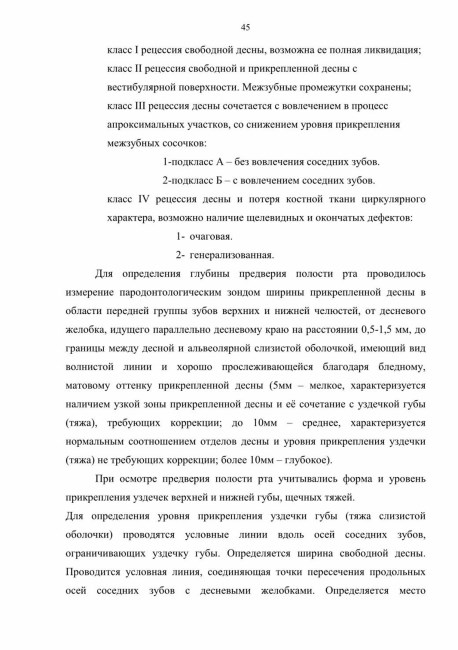 45

класс I рецессия свободной десны, возможна ее полная ликвидация;
класс II рецессия свободной и прикрепленной десны с вестибулярной поверхности. Межзубные промежутки сохранены;
класс III рецессия десны сочетается с вовлечением в процесс апроксимальных участков, со снижением уровня прикрепления межзубных сосочков:
1-подкласс А – без вовлечения соседних зубов.
2-подкласс Б – с вовлечением соседних зубов.
класс IV рецессия десны и потеря костной ткани циркулярного характера, возможно наличие щелевидных и окончатых дефектов:
1- очаговая.
2- генерализованная.

Для определения глубины предверия полости рта проводилось измерение пародонтологическим зондом ширины прикрепленной десны в области передней группы зубов верхних и нижней челюстей, от десневого желобка, идущего параллельно десневому краю на расстоянии 0,5-1,5 мм, до границы между десной и альвеолярной слизистой оболочкой, имеющий вид волнистой линии и хорошо прослеживающейся благодаря бледному, матовому оттенку прикрепленной десны (5мм – мелкое, характеризуется наличием узкой зоны прикрепленной десны и её сочетание с уздечкой губы (тяжа), требующих коррекции; до 10мм – среднее, характеризуется нормальным соотношением отделов десны и уровня прикрепления уздечки (тяжа) не требующих коррекции; более 10мм – глубокое).

При осмотре предверия полости рта учитывались форма и уровень прикрепления уздечек верхней и нижней губы, щечных тяжей.

Для определения уровня прикрепления уздечки губы (тяжа слизистой оболочки) проводятся условные линии вдоль осей соседних зубов, ограничивающих уздечку губы. Определяется ширина свободной десны. Проводится условная линия, соединяющая точки пересечения продольных осей соседних зубов с десневыми желобками. Определяется место